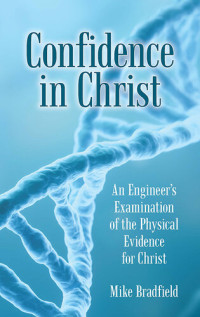 Confidence in Christ

An Engineer's Examination of the Physical Evidence for Christ

Mike Bradfield